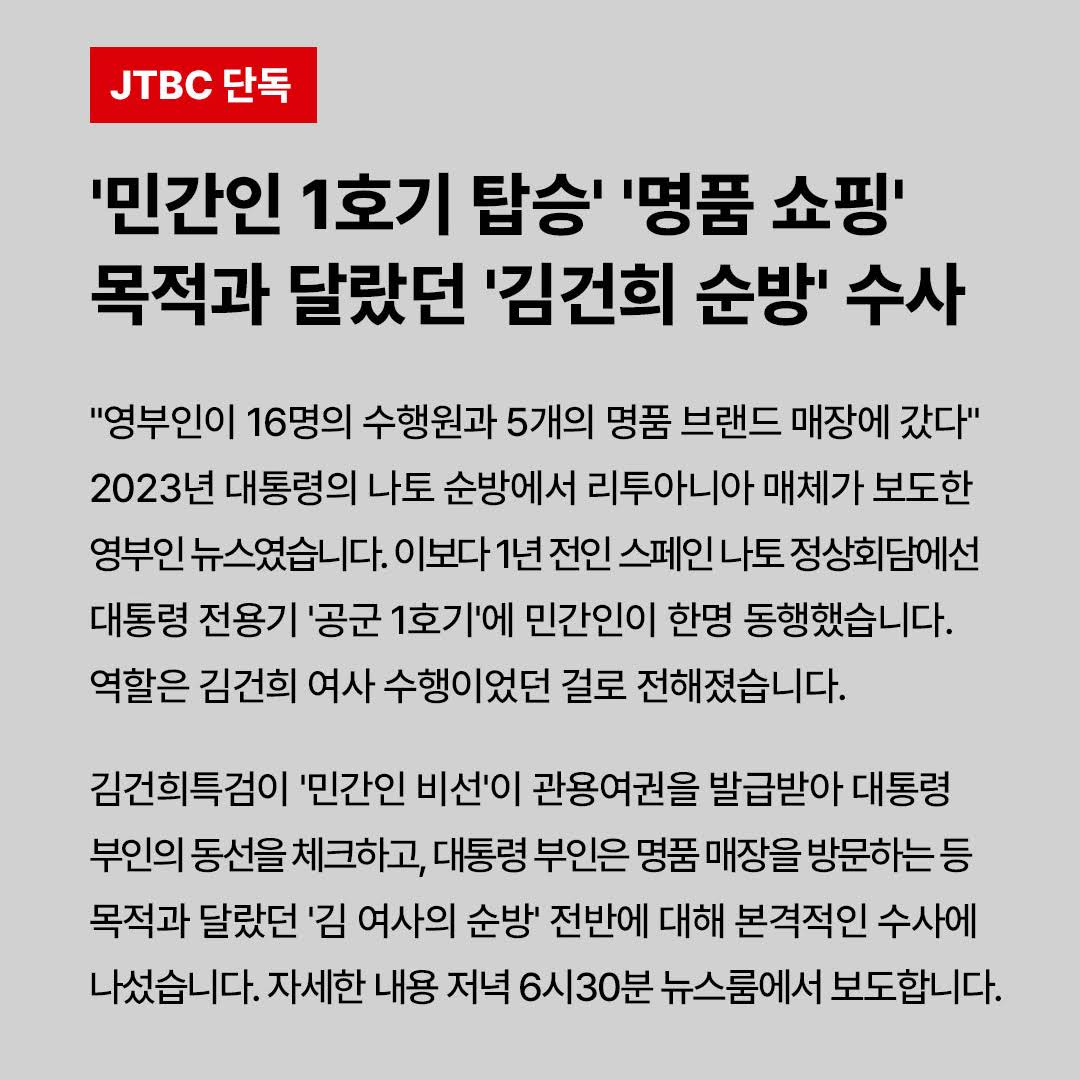 JTBC 단독

'민간인 1호기 탑승' '명품 쇼핑' 목적과 달랐던 '김건희 순방' 수사

"영부인이 16명의 수행원과 5개의 명품 브랜드 매장에 갔다" 2023년 대통령의 나토 순방에서 리투아니아 매체가 보도한 영부인 뉴스였습니다. 이보다 1년 전인 스페인 나토 정상회담에선 대통령 전용기 '공군 1호기'에 민간인이 한명 동행했습니다. 역할은 김건희 여사 수행이었던 걸로 전해졌습니다.

김건희특검이 '민간인 비선'이 관용여권을 발급받아 대통령 부인의 동선을 체크하고, 대통령 부인은 명품 매장을 방문하는 등 목적과 달랐던 '김 여사의 순방' 전반에 대해 본격적인 수사에 나섰습니다. 자세한 내용 저녁 6시30분 뉴스룸에서 보도합니다.